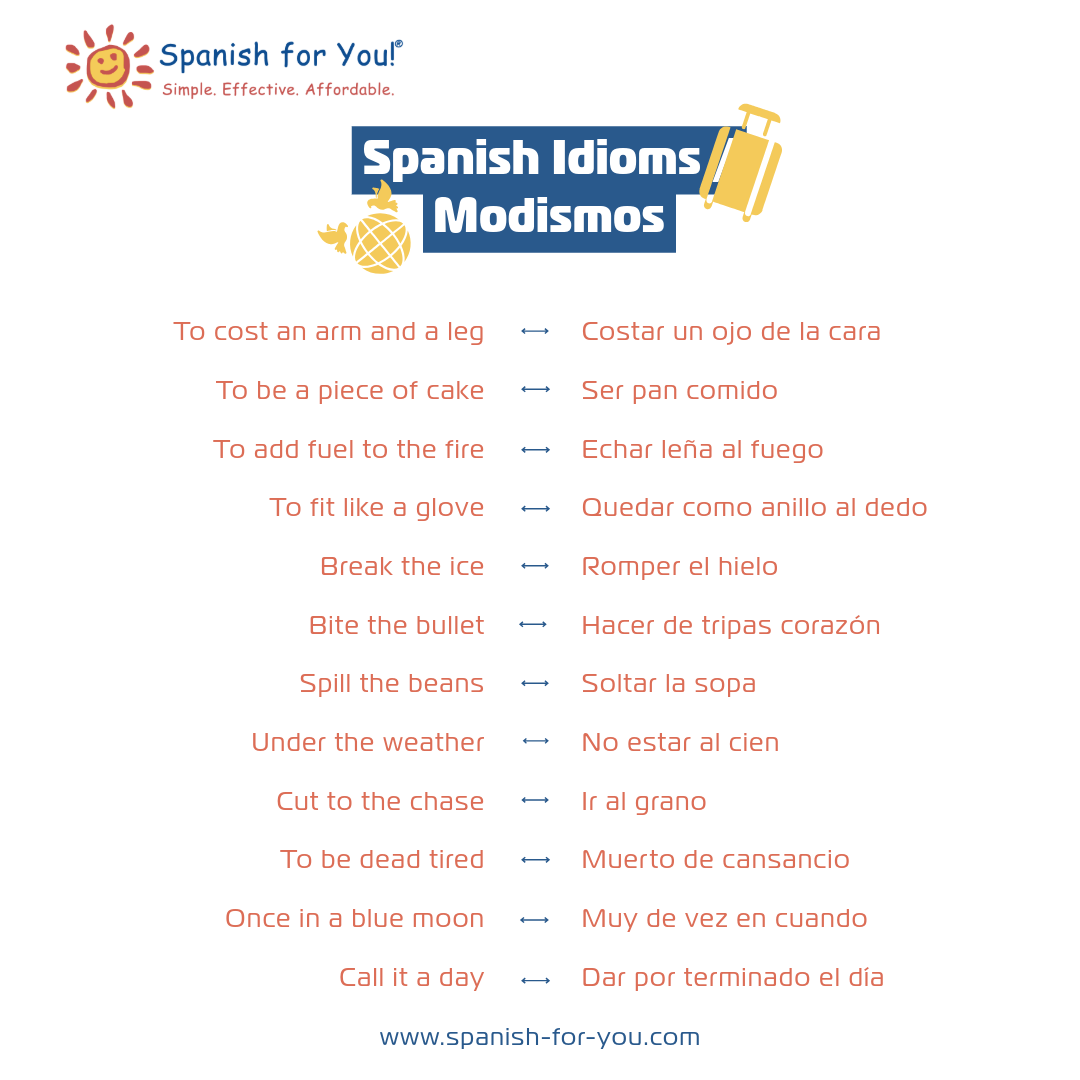 Spanish for You!®
Simple. Effective. Affordable.

Spanish Idioms
Modismos

To cost an arm and a leg ⟷ Costar un ojo de la cara

To be a piece of cake ⟷ Ser pan comido

To add fuel to the fire ⟷ Echar leña al fuego

To fit like a glove ⟷ Quedar como anillo al dedo

Break the ice ⟷ Romper el hielo

Bite the bullet ⟷ Hacer de tripas corazón

Spill the beans ⟷ Soltar la sopa

Under the weather ⟷ No estar al cien

Cut to the chase ⟷ Ir al grano

To be dead tired ⟷ Muerto de cansancio

Once in a blue moon ⟷ Muy de vez en cuando

Call it a day ⟷ Dar por terminado el día

www.spanish-for-you.com